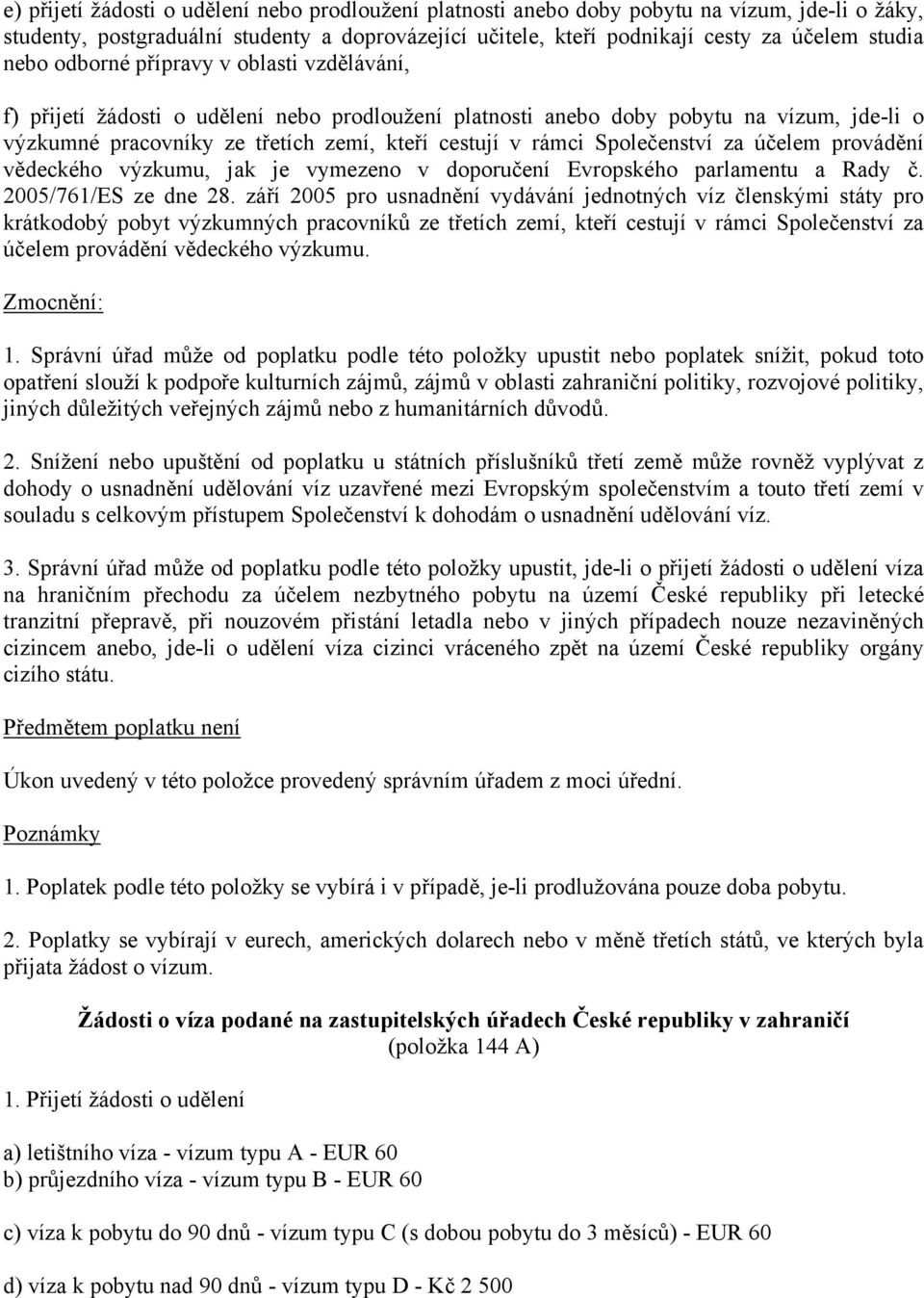 e) přijetí žádosti o udělení nebo prodloužení platnosti anebo doby pobytu na vízum, jde-li o žáky, studenty, postgraduální studenty a doprovázející učitele, kteří podnikají cesty za účelem studia nebo odborné přípravy v oblasti vzdělávání,

f) přijetí žádosti o udělení nebo prodloužení platnosti anebo doby pobytu na vízum, jde-li o výzkumné pracovníky ze třetích zemí, kteří cestují v rámci Společenství za účelem provádění vědeckého výzkumu, jak je vymezeno v doporučení Evropského parlamentu a Rady č. 2005/761/ES ze dne 28. září 2005 pro usnadnění vydávání jednotných víz členskými státy pro krátkodobý pobyt výzkumných pracovníků ze třetích zemí, kteří cestují v rámci Společenství za účelem provádění vědeckého výzkumu.

Zmocnění:

1. Správní úřad může od poplatku podle této položky upustit nebo poplatek snížit, pokud toto opatření slouží k podpoře kulturních zájmů, zájmů v oblasti zahraniční politiky, rozvojové politiky, jiných důležitých veřejných zájmů nebo z humanitárních důvodů.

2. Snížení nebo upuštění od poplatku u státních příslušníků třetí země může rovněž vyplývat z dohody o usnadnění udělování víz uzavřené mezi Evropským společenstvím a touto třetí zemí v souladu s celkovým přístupem Společenství k dohodám o usnadnění udělování víz.

3. Správní úřad může od poplatku podle této položky upustit, jde-li o přijetí žádosti o udělení víza na hraničním přechodu za účelem nezbytného pobytu na území České republiky při letecké tranzitní přepravě, při nouzovém přistání letadla nebo v jiných případech nouze nezaviněných cizincem anebo, jde-li o udělení víza cizinci vráceného zpět na území České republiky orgány cizího státu.

Předmětem poplatku není

Úkon uvedený v této položce provedený správním úřadem z moci úřední.

Poznámky

1. Poplatek podle této položky se vybírá i v případě, je-li prodlužována pouze doba pobytu.

2. Poplatky se vybírají v eurech, amerických dolarech nebo v měně třetích států, ve kterých byla přijata žádost o vízum.

Žádosti o víza podané na zastupitelských úřadech České republiky v zahraničí
(položka 144 A)

1. Přijetí žádosti o udělení

a) letištního víza - vízum typu A - EUR 60
b) průjezdního víza - vízum typu B - EUR 60

c) víza k pobytu do 90 dnů - vízum typu C (s dobou pobytu do 3 měsíců) - EUR 60

d) víza k pobytu nad 90 dnů - vízum typu D - Kč 2 500